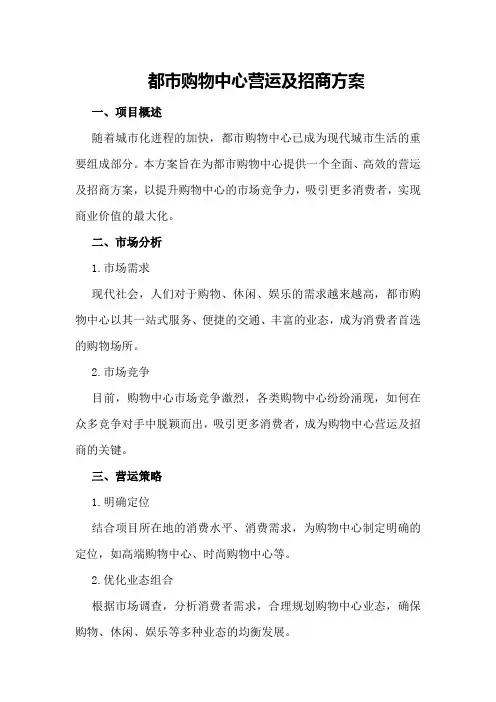 都市购物中心营运及招商方案

一、项目概述

随着城市化进程的加快，都市购物中心已成为现代城市生活的重要组成部分。本方案旨在为都市购物中心提供一个全面、高效的营运及招商方案，以提升购物中心的市场竞争力，吸引更多消费者，实现商业价值的最大化。

二、市场分析

1.市场需求

现代社会，人们对于购物、休闲、娱乐的需求越来越高，都市购物中心以其一站式服务、便捷的交通、丰富的业态，成为消费者首选的购物场所。

2.市场竞争

目前，购物中心市场竞争激烈，各类购物中心纷纷涌现，如何在众多竞争对手中脱颖而出，吸引更多消费者，成为购物中心营运及招商的关键。

三、营运策略

1.明确定位

结合项目所在地的消费水平、消费需求，为购物中心制定明确的定位，如高端购物中心、时尚购物中心等。

2.优化业态组合

根据市场调查，分析消费者需求，合理规划购物中心业态，确保购物、休闲、娱乐等多种业态的均衡发展。